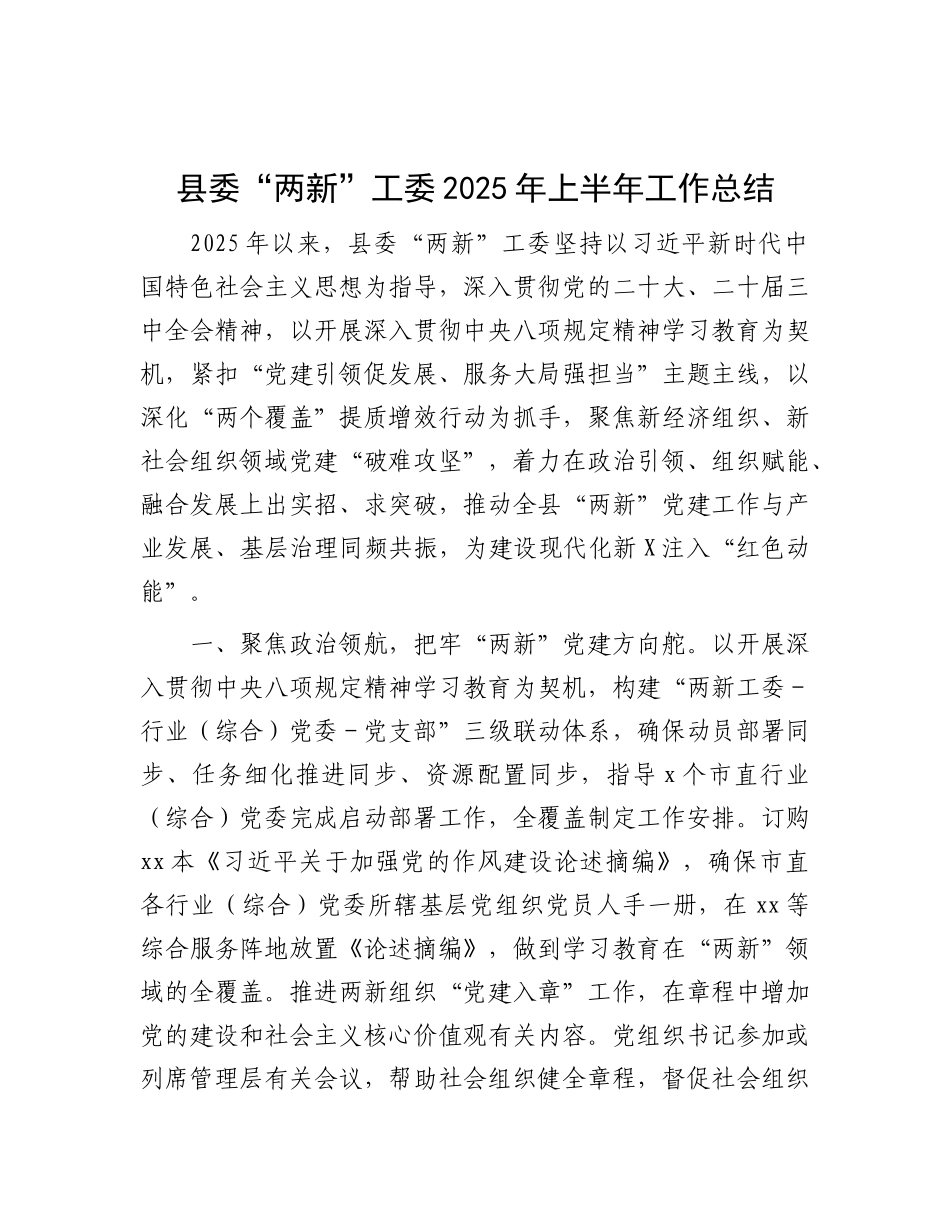 县委“两新”工委2025年上半年工作总结

2025年以来，县委“两新”工委坚持以习近平新时代中国特色社会主义思想为指导，深入贯彻党的二十大、二十届三中全会精神，以开展深入贯彻中央八项规定精神学习教育为契机，紧扣“党建引领促发展、服务大局强担当”主题主线，以深化“两个覆盖”提质增效行动为抓手，聚焦新经济组织、新社会组织领域党建“破难攻坚”，着力在政治引领、组织赋能、融合发展上出实招、求突破，推动全县“两新”党建工作与产业发展、基层治理同频共振，为建设现代化新X注入“红色动能”。

一、聚焦政治领航，把牢“两新”党建方向舵。以开展深入贯彻中央八项规定精神学习教育为契机，构建“两新工委－行业（综合）党委－党支部”三级联动体系，确保动员部署同步、任务细化推进同步、资源配置同步，指导x个市直行业（综合）党委完成启动部署工作，全覆盖制定工作安排。订购xx本《习近平关于加强党的作风建设论述摘编》，确保市直各行业（综合）党委所辖基层党组织党员人手一册，在xx等综合服务阵地放置《论述摘编》，做到学习教育在“两新”领域的全覆盖。推进两新组织“党建入章”工作，在章程中增加党的建设和社会主义核心价值观有关内容。党组织书记参加或列席管理层有关会议，帮助社会组织健全章程，督促社会组织